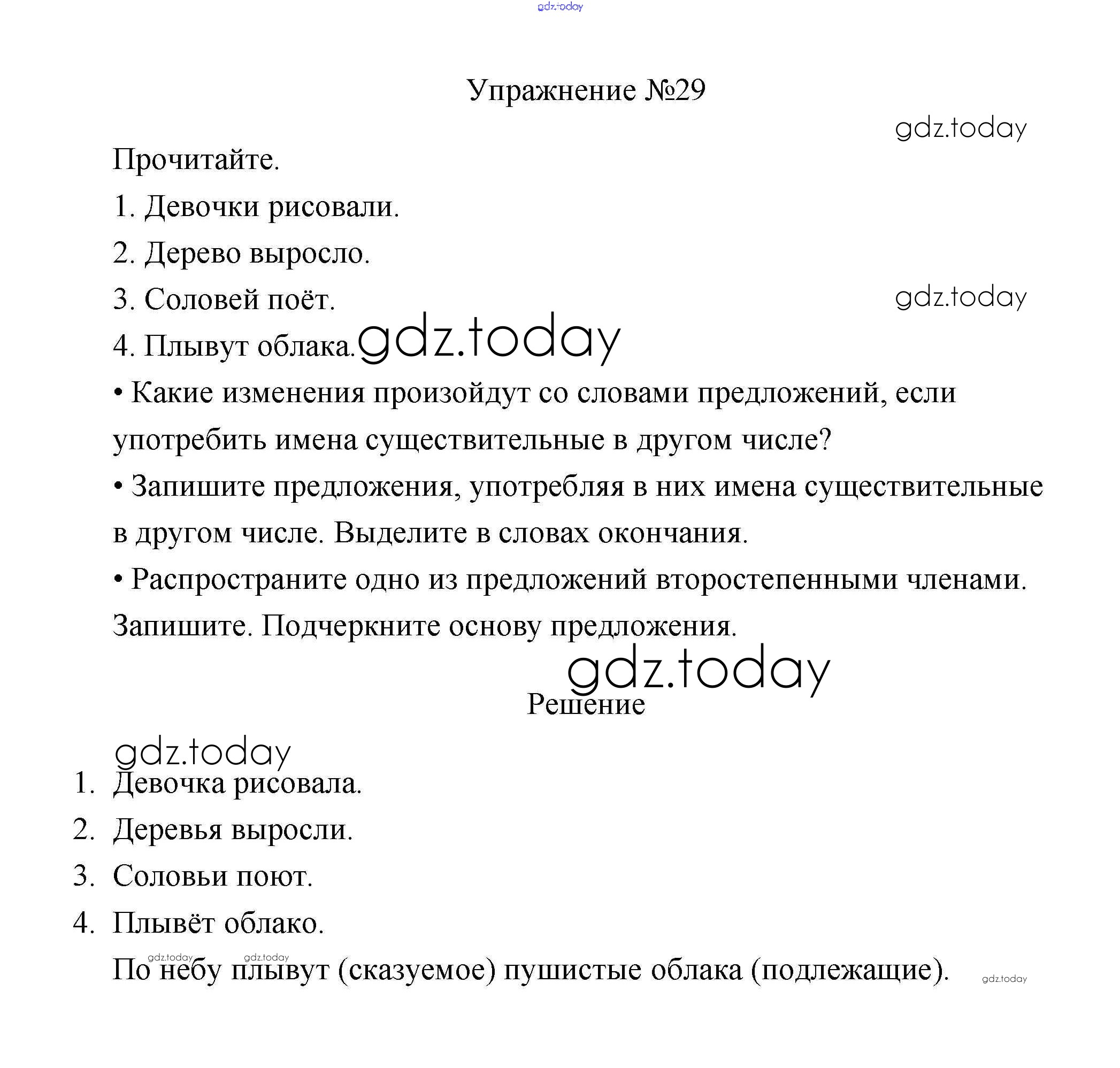 gdz.today

Упражнение №29

gdz.today

Прочитайте.

1. Девочки рисовали.

2. Дерево выросло.

3. Соловей поёт.

gdz.today

4. Плывут облака. gdz.today

• Какие изменения произойдут со словами предложений, если употребить имена существительные в другом числе?

• Запишите предложения, употребляя в них имена существительные в другом числе. Выделите в словах окончания.

• Распространите одно из предложений второстепенными членами. Запишите. Подчеркните основу предложения.

gdz.today

Решение

gdz.today

1. Девочка рисовала.
2. Деревья выросли.
3. Соловьи поют.
4. Плывёт облако.

gdz.today gdz.today

По небу плывут (сказуемое) пушистые облака (подлежащие).

gdz.today